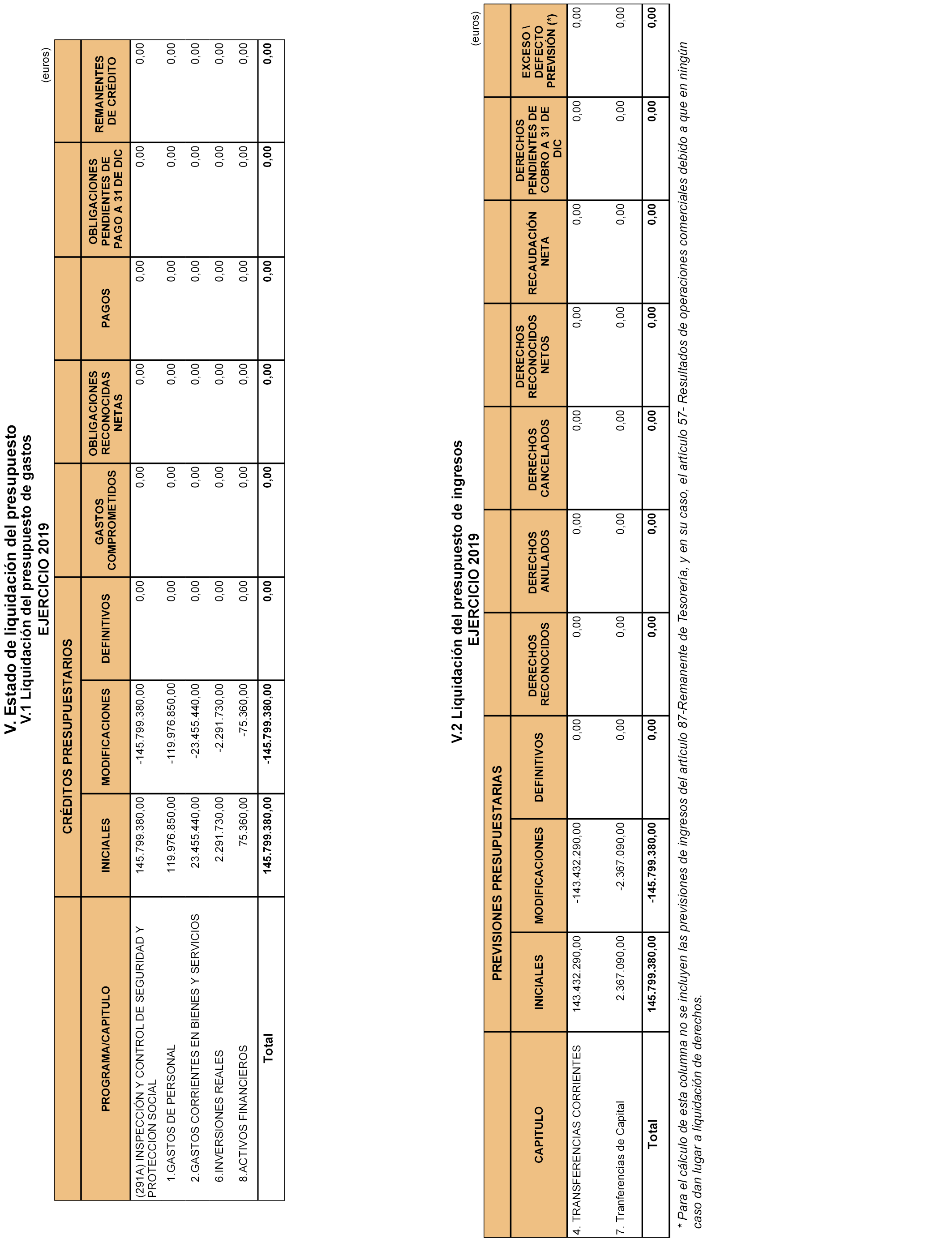 V. Estado de liquidación del presupuesto
V.1 Liquidación del presupuesto de gastos
EJERCICIO 2019

(euros)

| PROGRAMA/CAPITULO | CRÉDITOS PRESUPUESTARIOS INICIALES | CRÉDITOS PRESUPUESTARIOS MODIFICACIONES | CRÉDITOS PRESUPUESTARIOS DEFINITIVOS | GASTOS COMPROMETIDOS | OBLIGACIONES RECONOCIDAS NETAS | PAGOS | OBLIGACIONES PENDIENTES DE PAGO A 31 DE DIC | REMANENTES DE CRÉDITO |
|---|---|---|---|---|---|---|---|---|
| (291A) INSPECCIÓN Y CONTROL DE SEGURIDAD Y PROTECCION SOCIAL | 145.799.380,00 | -145.799.380,00 | 0,00 | 0,00 | 0,00 | 0,00 | 0,00 | 0,00 |
| 1.GASTOS DE PERSONAL | 119.976.850,00 | -119.976.850,00 | 0,00 | 0,00 | 0,00 | 0,00 | 0,00 | 0,00 |
| 2.GASTOS CORRIENTES EN BIENES Y SERVICIOS | 23.455.440,00 | -23.455.440,00 | 0,00 | 0,00 | 0,00 | 0,00 | 0,00 | 0,00 |
| 6.INVERSIONES REALES | 2.291.730,00 | -2.291.730,00 | 0,00 | 0,00 | 0,00 | 0,00 | 0,00 | 0,00 |
| 8.ACTIVOS FINANCIEROS | 75.360,00 | -75.360,00 | 0,00 | 0,00 | 0,00 | 0,00 | 0,00 | 0,00 |
| Total | 145.799.380,00 | -145.799.380,00 | 0,00 | 0,00 | 0,00 | 0,00 | 0,00 | 0,00 |

V.2 Liquidación del presupuesto de ingresos
EJERCICIO 2019

(euros)

| CAPITULO | PREVISIONES PRESUPUESTARIAS INICIALES | PREVISIONES PRESUPUESTARIAS MODIFICACIONES | PREVISIONES PRESUPUESTARIAS DEFINITIVOS | DERECHOS RECONOCIDOS | DERECHOS ANULADOS | DERECHOS CANCELADOS | DERECHOS RECONOCIDOS NETOS | RECAUDACIÓN NETA | DERECHOS PENDIENTES DE COBRO A 31 DE DIC | EXCESO \ DEFECTO PREVISIÓN (*) |
|---|---|---|---|---|---|---|---|---|---|---|
| 4. TRANSFERENCIAS CORRIENTES | 143.432.290,00 | -143.432.290,00 | 0,00 | 0,00 | 0,00 | 0,00 | 0,00 | 0,00 | 0,00 | 0,00 |
| 7. Tranferencias de Capital | 2.367.090,00 | -2.367.090,00 | 0,00 | 0,00 | 0,00 | 0,00 | 0,00 | 0,00 | 0,00 | 0,00 |
| Total | 145.799.380,00 | -145.799.380,00 | 0,00 | 0,00 | 0,00 | 0,00 | 0,00 | 0,00 | 0,00 | 0,00 |

* Para el cálculo de esta columna no se incluyen las previsiones de ingresos del artículo 87-Remanente de Tesorería, y en su caso, el artículo 57- Resultados de operaciones comerciales debido a que en ningún caso dan lugar a liquidación de derechos.